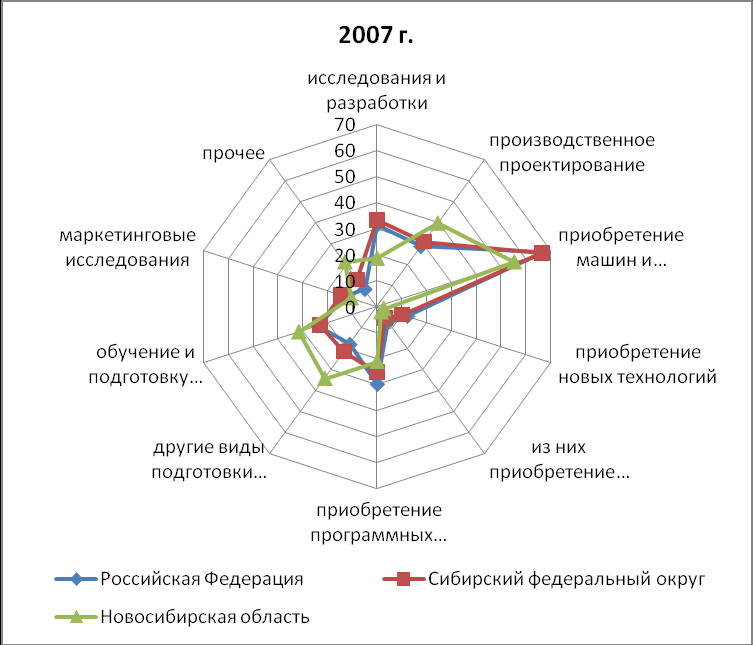 2007 г.

исследования и разработки

производственное проектирование

приобретение машин и...

приобретение новых технологий

из них приобретение...

приобретение программных...

другие виды подготовки...

обучение и подготовку...

маркетинговые исследования

прочее

70
60
50
40
30
20
10
0

Российская Федерация
Сибирский федеральный округ
Новосибирская область